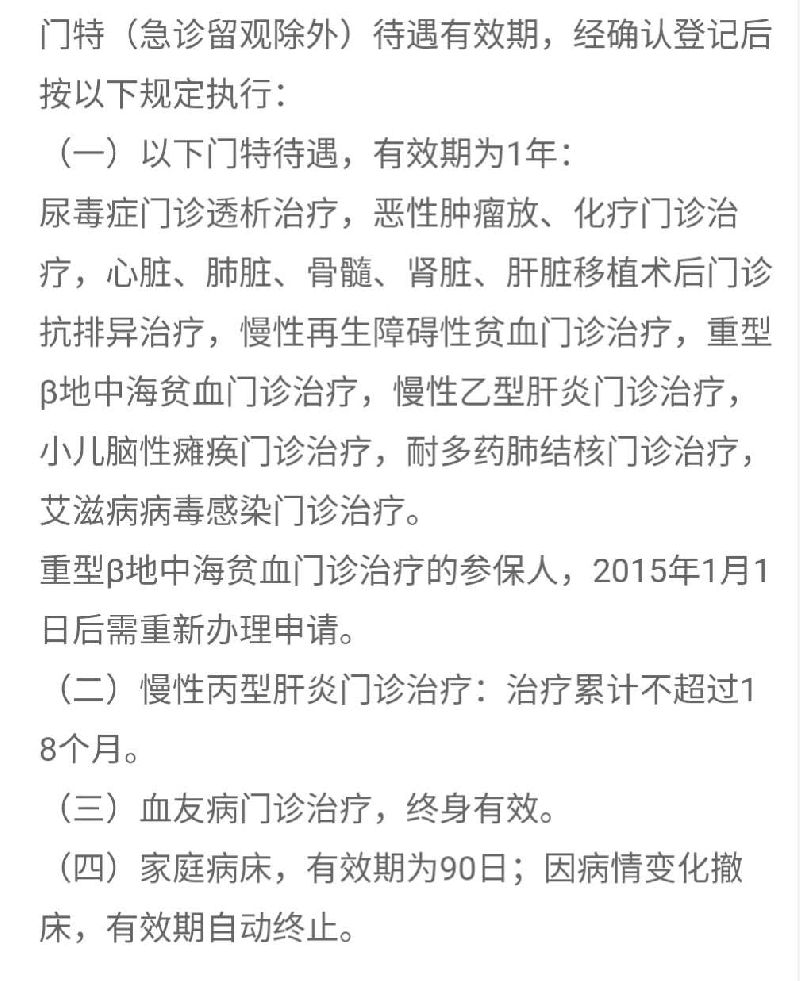 门特（急诊留观除外）待遇有效期，经确认登记后按以下规定执行：

（一）以下门特待遇，有效期为1年：

尿毒症门诊透析治疗，恶性肿瘤放、化疗门诊治疗，心脏、肺脏、骨髓、肾脏、肝脏移植术后门诊抗排异治疗，慢性再生障碍性贫血门诊治疗，重型β地中海贫血门诊治疗，慢性乙型肝炎门诊治疗，小儿脑性瘫痪门诊治疗，耐多药肺结核门诊治疗，艾滋病病毒感染门诊治疗。

重型β地中海贫血门诊治疗的参保人，2015年1月1日后需重新办理申请。

（二）慢性丙型肝炎门诊治疗：治疗累计不超过18个月。

（三）血友病门诊治疗，终身有效。

（四）家庭病床，有效期为90日；因病情变化撤床，有效期自动终止。